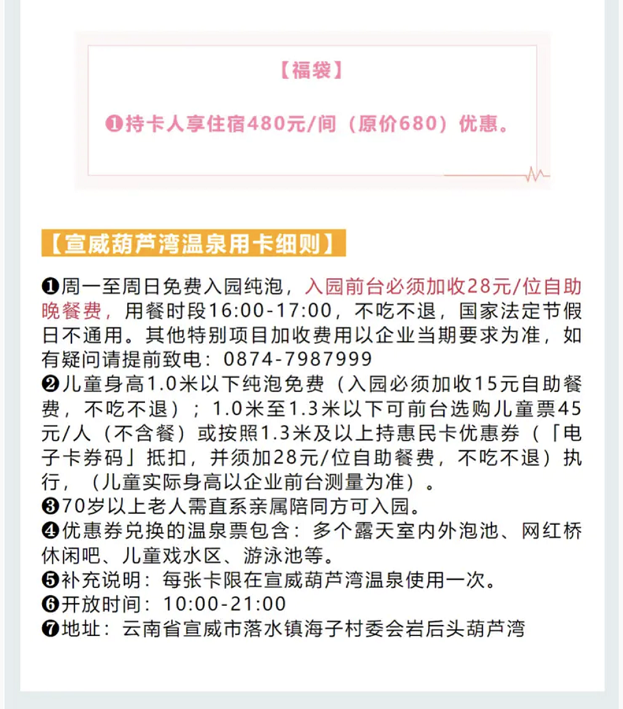 【福袋】

❶持卡人享住宿480元/间（原价680）优惠。

【宣威葫芦湾温泉用卡细则】

❶周一至周日免费入园纯泡，入园前台必须加收28元/位自助晚餐费，用餐时段16:00-17:00，不吃不退，国家法定节假日不通用。其他特别项目加收费用以企业当期要求为准，如有疑问请提前致电：0874-7987999
❷儿童身高1.0米以下纯泡免费（入园必须加收15元自助餐费，不吃不退）；1.0米至1.3米以下可前台选购儿童票45元/人（不含餐）或按照1.3米及以上持惠民卡优惠券（「电子卡券码」抵扣，并须加28元/位自助餐费，不吃不退）执行，（儿童实际身高以企业前台测量为准）。
❸70岁以上老人需直系亲属陪同方可入园。
❹优惠券兑换的温泉票包含：多个露天室内外泡池、网红桥休闲吧、儿童戏水区、游泳池等。
❺补充说明：每张卡限在宣威葫芦湾温泉使用一次。
❻开放时间：10:00-21:00
❼地址：云南省宣威市落水镇海子村委会岩后头葫芦湾